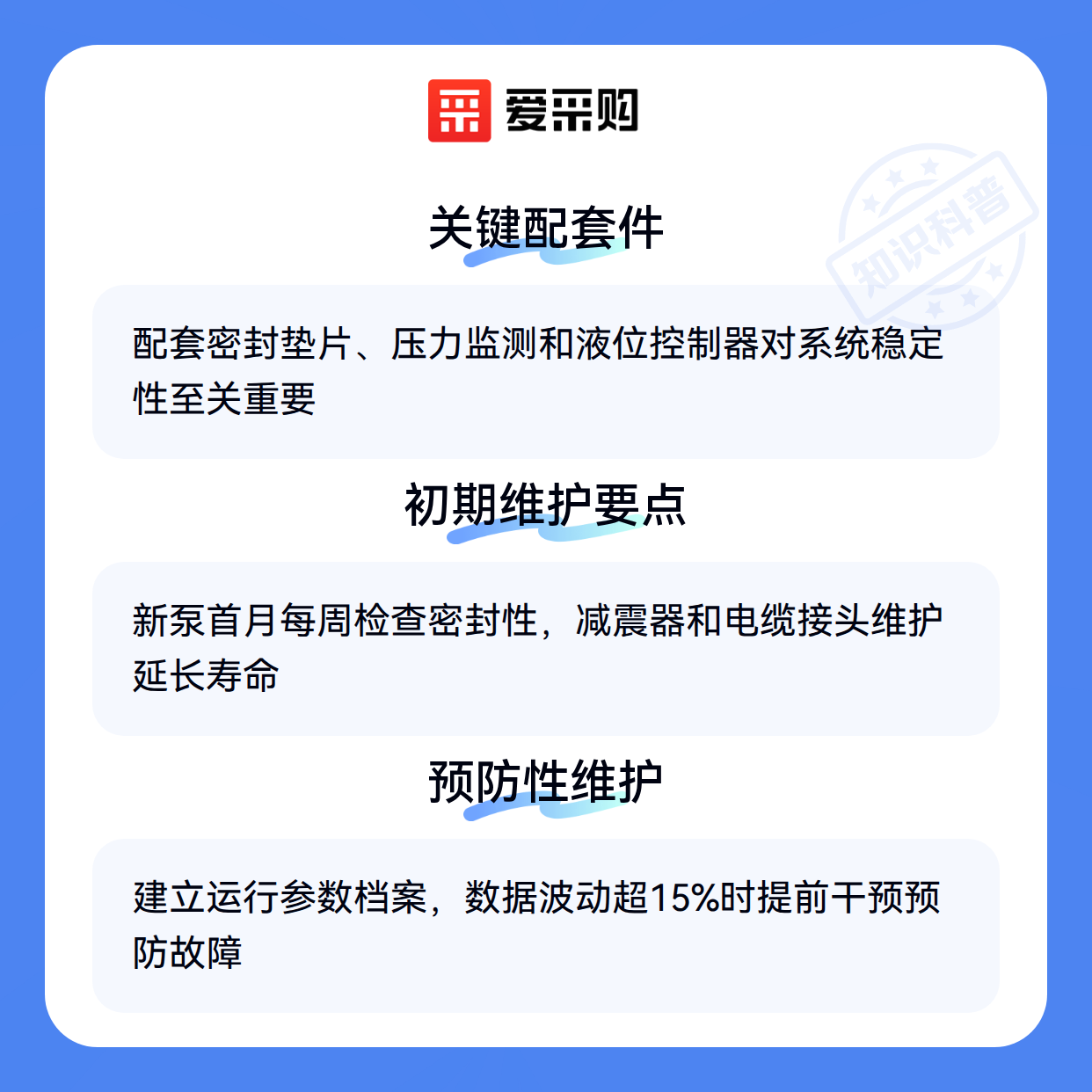 爱采购

关键配套件

配套密封垫片、压力监测和液位控制器对系统稳定性至关重要

初期维护要点

新泵首月每周检查密封性，减震器和电缆接头维护延长寿命

预防性维护

建立运行参数档案，数据波动超15%时提前干预预防故障

知识科普